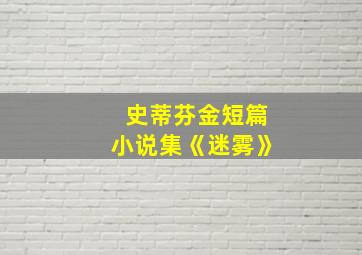 史蒂芬金短篇
小说集《迷雾》